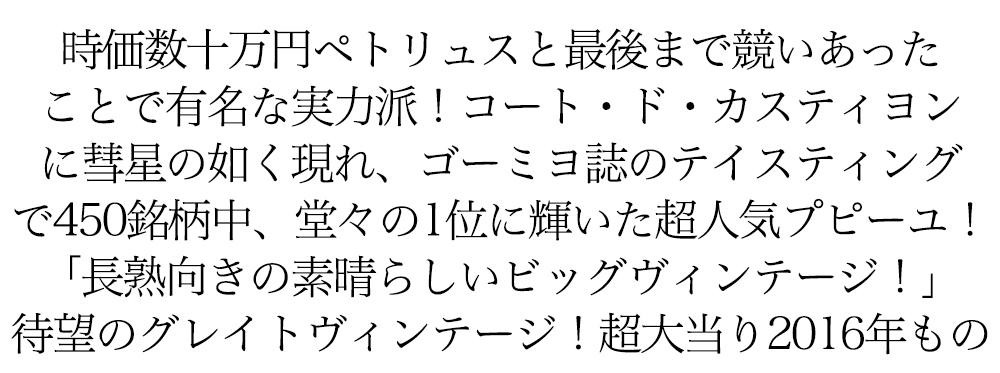 時価数十万円ペトリュスと最後まで競いあったことで有名な実力派！コート・ド・カスティヨンに彗星の如く現れ、ゴーミヨ誌のテイスティングで450銘柄中、堂々の1位に輝いた超人気プピーユ！「長熟向きの素晴らしいビッグヴィンテージ！」待望のグレイトヴィンテージ！超大当り2016年もの